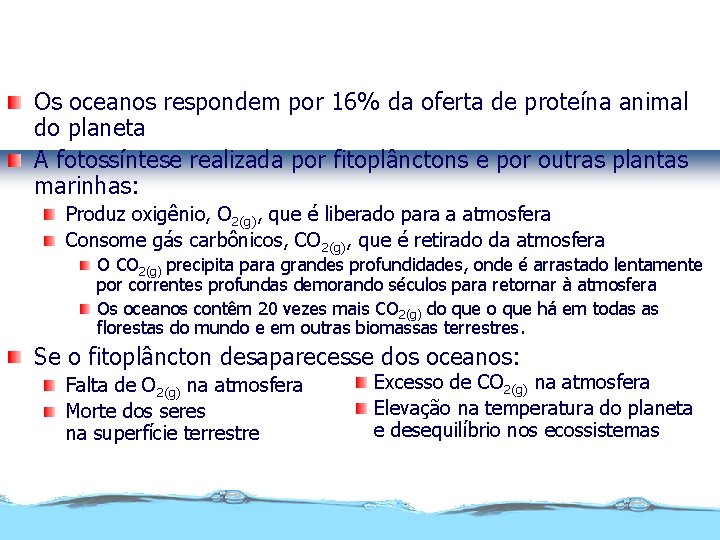 Os oceanos respondem por 16% da oferta de proteína animal do planeta

A fotossíntese realizada por fitoplânctons e por outras plantas marinhas:

Produz oxigênio, $O_{2(g)}$, que é liberado para a atmosfera

Consome gás carbônicos, $CO_{2(g)}$, que é retirado da atmosfera

O $CO_{2(g)}$ precipita para grandes profundidades, onde é arrastado lentamente por correntes profundas demorando séculos para retornar à atmosfera

Os oceanos contêm 20 vezes mais $CO_{2(g)}$ do que o que há em todas as florestas do mundo e em outras biomassas terrestres.

Se o fitoplâncton desaparecesse dos oceanos:

Falta de $O_{2(g)}$ na atmosfera

Morte dos seres na superfície terrestre

Excesso de $CO_{2(g)}$ na atmosfera

Elevação na temperatura do planeta e desequilíbrio nos ecossistemas